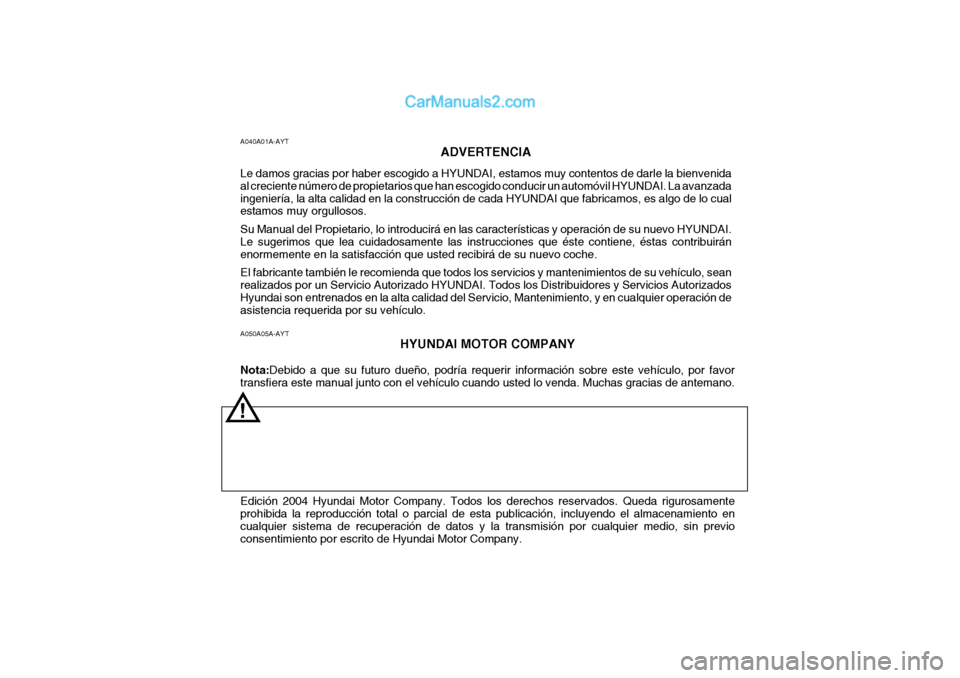 CarManuals2.com

A040A01A-AYT

ADVERTENCIA

Le damos gracias por haber escogido a HYUNDAI, estamos muy contentos de darle la bienvenida al creciente número de propietarios que han escogido conducir un automóvil HYUNDAI. La avanzada ingeniería, la alta calidad en la construcción de cada HYUNDAI que fabricamos, es algo de lo cual estamos muy orgullosos.

Su Manual del Propietario, lo introducirá en las características y operación de su nuevo HYUNDAI. Le sugerimos que lea cuidadosamente las instrucciones que éste contiene, éstas contribuirán enormemente en la satisfacción que usted recibirá de su nuevo coche.

El fabricante también le recomienda que todos los servicios y mantenimientos de su vehículo, sean realizados por un Servicio Autorizado HYUNDAI. Todos los Distribuidores y Servicios Autorizados Hyundai son entrenados en la alta calidad del Servicio, Mantenimiento, y en cualquier operación de asistencia requerida por su vehículo.

A050A05A-AYT

HYUNDAI MOTOR COMPANY

Nota:Debido a que su futuro dueño, podría requerir información sobre este vehículo, por favor transfiera este manual junto con el vehículo cuando usted lo venda. Muchas gracias de antemano.

!

Edición 2004 Hyundai Motor Company. Todos los derechos reservados. Queda rigurosamente prohibida la reproducción total o parcial de esta publicación, incluyendo el almacenamiento en cualquier sistema de recuperación de datos y la transmisión por cualquier medio, sin previo consentimiento por escrito de Hyundai Motor Company.

carmanualsonline.info